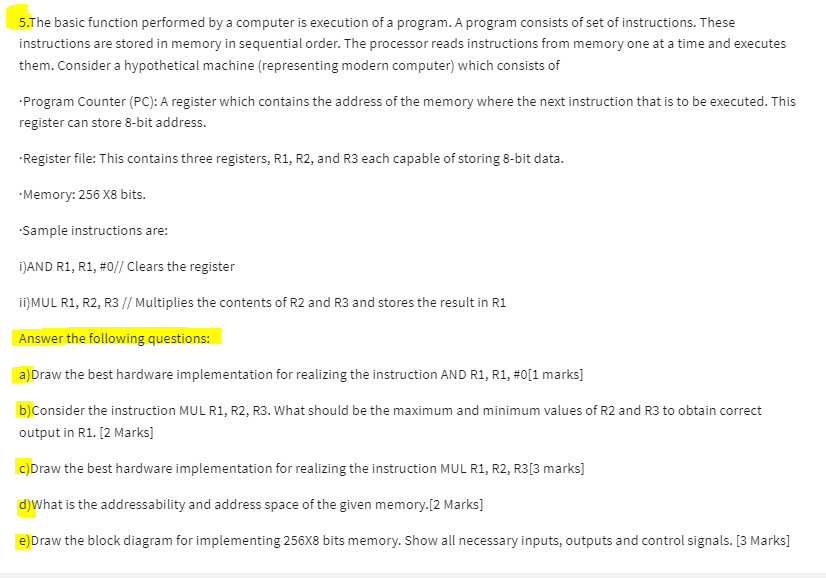 5.The basic function performed by a computer is execution of a program. A program consists of set of instructions. These instructions are stored in memory in sequential order. The processor reads instructions from memory one at a time and executes them. Consider a hypothetical machine (representing modern computer) which consists of

·Program Counter (PC): A register which contains the address of the memory where the next instruction that is to be executed. This register can store 8-bit address.

·Register file: This contains three registers, R1, R2, and R3 each capable of storing 8-bit data.

·Memory: 256 X8 bits.

·Sample instructions are:

i)AND R1, R1, #0// Clears the register

ii)MUL R1, R2, R3 // Multiplies the contents of R2 and R3 and stores the result in R1

Answer the following questions:

a)Draw the best hardware implementation for realizing the instruction AND R1, R1, #0[1 marks]

b)Consider the instruction MUL R1, R2, R3. What should be the maximum and minimum values of R2 and R3 to obtain correct output in R1. [2 Marks]

c)Draw the best hardware implementation for realizing the instruction MUL R1, R2, R3[3 marks]

d)What is the addressability and address space of the given memory.[2 Marks]

e)Draw the block diagram for implementing 256X8 bits memory. Show all necessary inputs, outputs and control signals. [3 Marks]